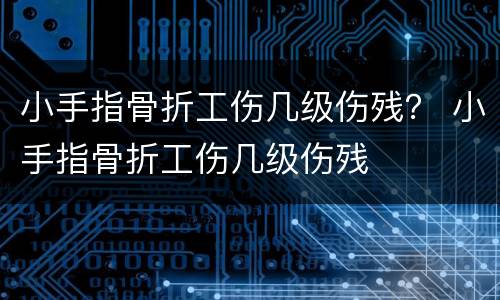 小手指骨折工伤几级伤残？ 小手指骨折工伤几级伤残